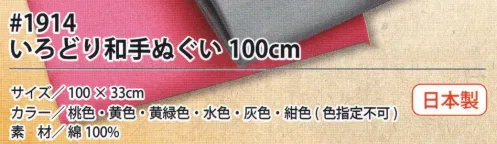 #1914
いろどり和手ぬぐい 100cm

サイズ／100 × 33cm
カラー／桃色・黄色・黄緑色・水色・灰色・紺色（色指定不可）
素　材／綿 100%

日本製